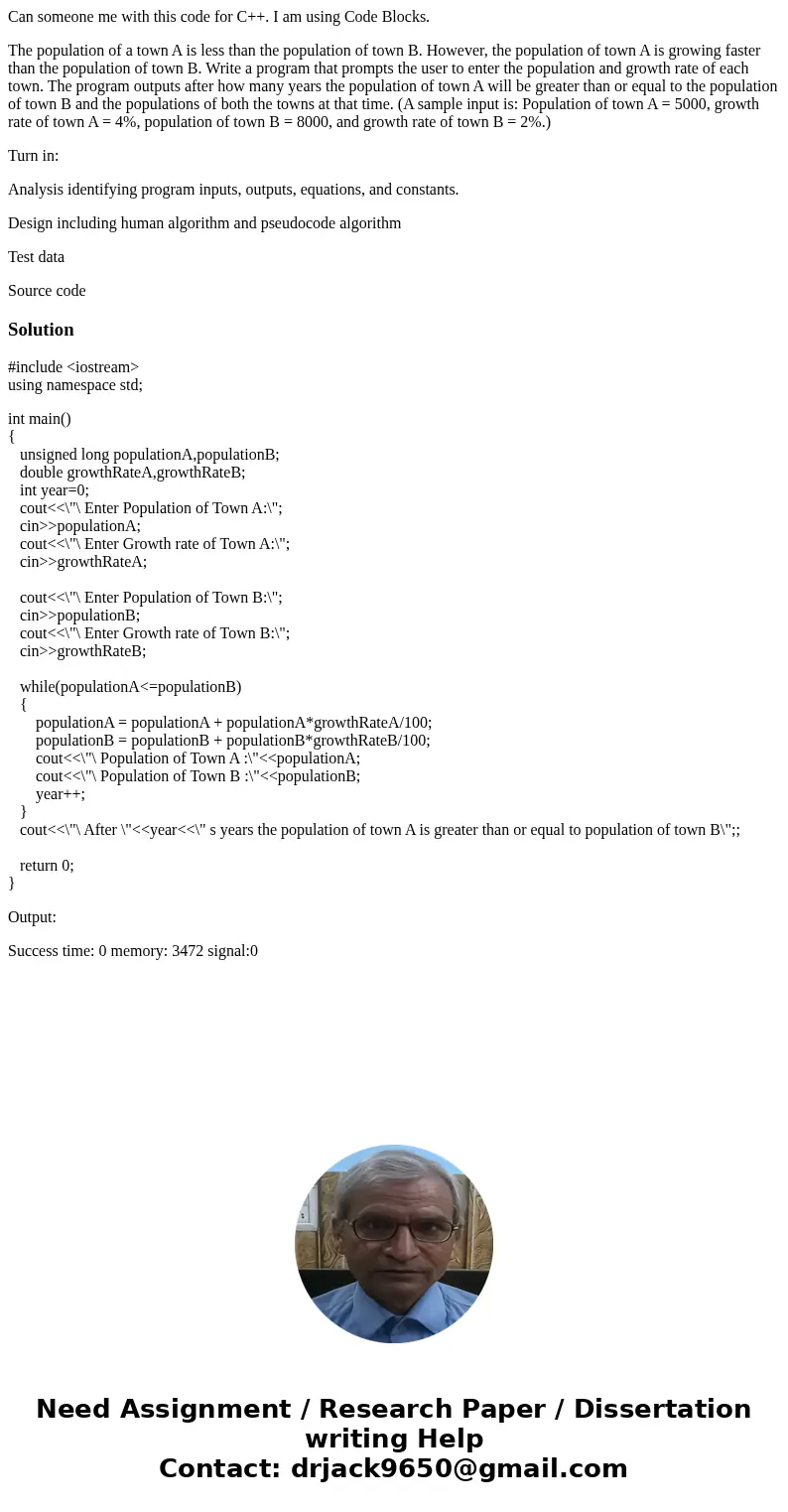 Can someone me with this code for C++. I am using Code Blocks.

The population of a town A is less than the population of town B. However, the population of town A is growing faster than the population of town B. Write a program that prompts the user to enter the population and growth rate of each town. The program outputs after how many years the population of town A will be greater than or equal to the population of town B and the populations of both the towns at that time. (A sample input is: Population of town A = 5000, growth rate of town A = 4%, population of town B = 8000, and growth rate of town B = 2%.)

Turn in:

Analysis identifying program inputs, outputs, equations, and constants.

Design including human algorithm and pseudocode algorithm

Test data

Source code

Solution

#include <iostream>
using namespace std;

int main()
{
unsigned long populationA,populationB;
double growthRateA,growthRateB;
int year=0;
cout<<\"\ Enter Population of Town A:\";
cin>>populationA;
cout<<\"\ Enter Growth rate of Town A:\";
cin>>growthRateA;

cout<<\"\ Enter Population of Town B:\";
cin>>populationB;
cout<<\"\ Enter Growth rate of Town B:\";
cin>>growthRateB;

while(populationA<=populationB)
{
populationA = populationA + populationA*growthRateA/100;
populationB = populationB + populationB*growthRateB/100;
cout<<\"\ Population of Town A :\"<<populationA;
cout<<\"\ Population of Town B :\"<<populationB;
year++;
}
cout<<\"\ After \"<<year<<\" s years the population of town A is greater than or equal to population of town B\";;

return 0;
}

Output:

Success time: 0 memory: 3472 signal:0

Need Assignment / Research Paper / Dissertation writing Help
Contact: drjack9650@gmail.com